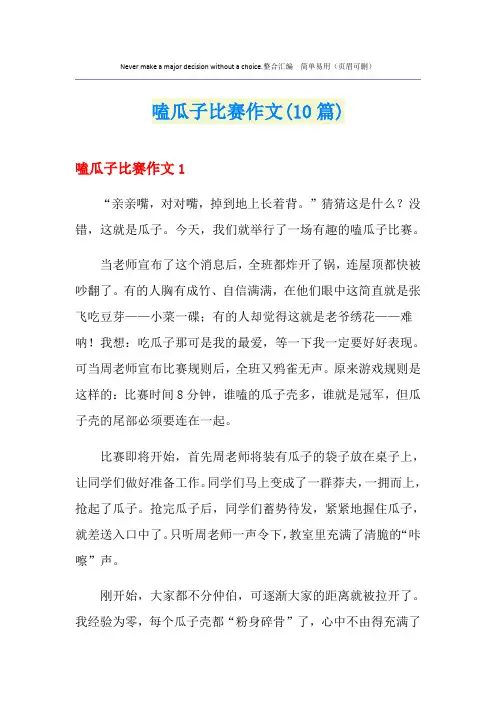 Never make a major decision without a choice.整合汇编　简单易用（页眉可删）

嗑瓜子比赛作文(10篇)

嗑瓜子比赛作文1

“亲亲嘴，对对嘴，掉到地上长着背。”猜猜这是什么？没错，这就是瓜子。今天，我们就举行了一场有趣的嗑瓜子比赛。

当老师宣布了这个消息后，全班都炸开了锅，连屋顶都快被吵翻了。有的人胸有成竹、自信满满，在他们眼中这简直就是张飞吃豆芽——小菜一碟；有的人却觉得这就是老爷绣花——难呐！我想：吃瓜子那可是我的最爱，等一下我一定要好好表现。可当周老师宣布比赛规则后，全班又鸦雀无声。原来游戏规则是这样的：比赛时间8分钟，谁嗑的瓜子壳多，谁就是冠军，但瓜子壳的尾部必须要连在一起。

比赛即将开始，首先周老师将装有瓜子的袋子放在桌子上，让同学们做好准备工作。同学们马上变成了一群莽夫，一拥而上，抢起了瓜子。抢完瓜子后，同学们蓄势待发，紧紧地握住瓜子，就差送入口中了。只听周老师一声令下，教室里充满了清脆的“咔嚓”声。

刚开始，大家都不分仲伯，可逐渐大家的距离就被拉开了。我经验为零，每个瓜子壳都“粉身碎骨”了，心中不由得充满了